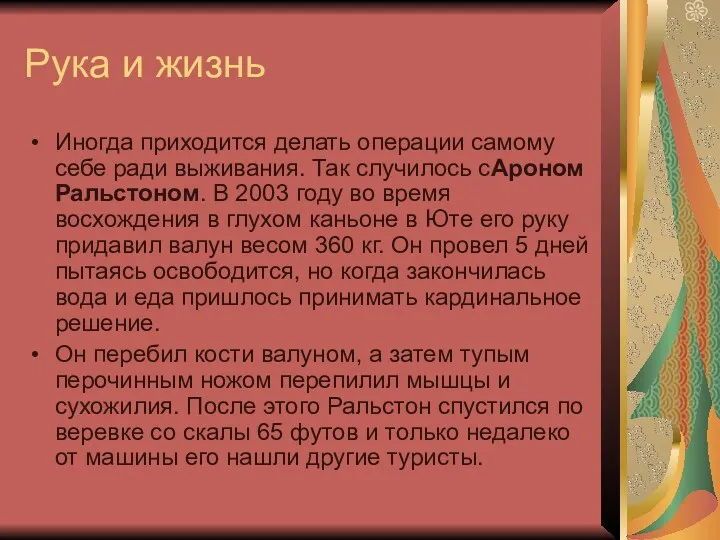 Рука и жизнь

• Иногда приходится делать операции самому себе ради выживания. Так случилось сАроном Ральстоном. В 2003 году во время восхождения в глухом каньоне в Юте его руку придавил валун весом 360 кг. Он провел 5 дней пытаясь освободится, но когда закончилась вода и еда пришлось принимать кардинальное решение.

• Он перебил кости валуном, а затем тупым перочинным ножом перепилил мышцы и сухожилия. После этого Ральстон спустился по веревке со скалы 65 футов и только недалеко от машины его нашли другие туристы.